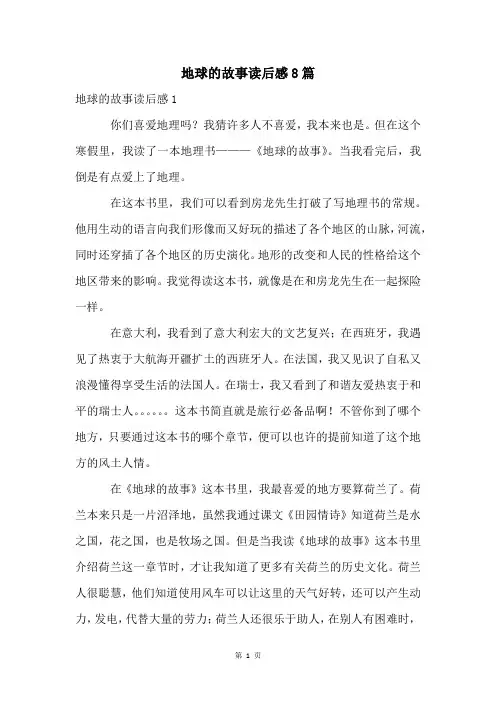 地球的故事读后感8篇

地球的故事读后感1

你们喜爱地理吗？我猜许多人不喜爱，我本来也是。但在这个寒假里，我读了一本地理书———《地球的故事》。当我看完后，我倒是有点爱上了地理。

在这本书里，我们可以看到房龙先生打破了写地理书的常规。他用生动的语言向我们形像而又好玩的描述了各个地区的山脉，河流，同时还穿插了各个地区的历史演化。地形的改变和人民的性格给这个地区带来的影响。我觉得读这本书，就像是在和房龙先生在一起探险一样。

在意大利，我看到了意大利宏大的文艺复兴；在西班牙，我遇见了热衷于大航海开疆扩土的西班牙人。在法国，我又见识了自私又浪漫懂得享受生活的法国人。在瑞士，我又看到了和谐友爱热衷于和平的瑞士人。。。。。。这本书简直就是旅行必备品啊！不管你到了哪个地方，只要通过这本书的哪个章节，便可以也许的提前知道了这个地方的风土人情。

在《地球的故事》这本书里，我最喜爱的地方要算荷兰了。荷兰本来只是一片沼泽地，虽然我通过课文《田园情诗》知道荷兰是水之国，花之国，也是牧场之国。但是当我读《地球的故事》这本书里介绍荷兰这一章节时，才让我知道了更多有关荷兰的历史文化。荷兰人很聪慧，他们知道使用风车可以让这里的天气好转，还可以产生动力，发电，代替大量的劳力；荷兰人还很乐于助人，在别人有困难时，

第 1 页